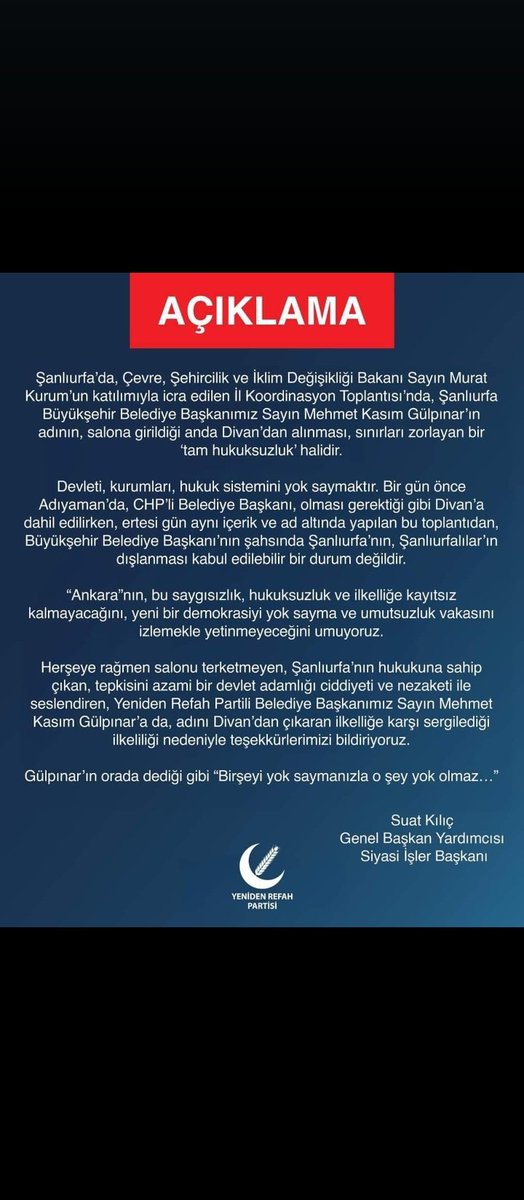 AÇIKLAMA

Şanlıurfa'da, Çevre, Şehircilik ve İklim Değişikliği Bakanı Sayın Murat Kurum'un katılımıyla icra edilen İl Koordinasyon Toplantısı'nda, Şanlıurfa Büyükşehir Belediye Başkanımız Sayın Mehmet Kasım Gülpınar'ın adının, salona girildiği anda Divan'dan alınması, sınırları zorlayan bir 'tam hukuksuzluk' halidir.

Devleti, kurumları, hukuk sistemini yok saymaktır. Bir gün önce Adıyaman'da, CHP'li Belediye Başkanı, olması gerektiği gibi Divan'a dahil edilirken, ertesi gün aynı içerik ve ad altında yapılan bu toplantıdan, Büyükşehir Belediye Başkanı'nın şahsında Şanlıurfa'nın, Şanlıurfalılar'ın dışlanması kabul edilebilir bir durum değildir.

"Ankara"nın, bu saygısızlık, hukuksuzluk ve ilkelliğe kayıtsız kalmayacağını, yeni bir demokrasiyi yok sayma ve umutsuzluk vakasını izlemekle yetinmeyeceğini umuyoruz.

Herşeye rağmen salonu terketmeyen, Şanlıurfa'nın hukukuna sahip çıkan, tepkisini azami bir devlet adamlığı ciddiyeti ve nezaketi ile seslendiren, Yeniden Refah Partili Belediye Başkanımız Sayın Mehmet Kasım Gülpınar'a da, adını Divan'dan çıkaran ilkelliğe karşı sergilediği ilkeliliği nedeniyle teşekkürlerimizi bildiriyoruz.

Gülpınar'ın orada dediği gibi "Birşeyi yok saymanızla o şey yok olmaz…"

Suat Kılıç
Genel Başkan Yardımcısı
Siyasi İşler Başkanı

YENİDEN REFAH PARTİSİ